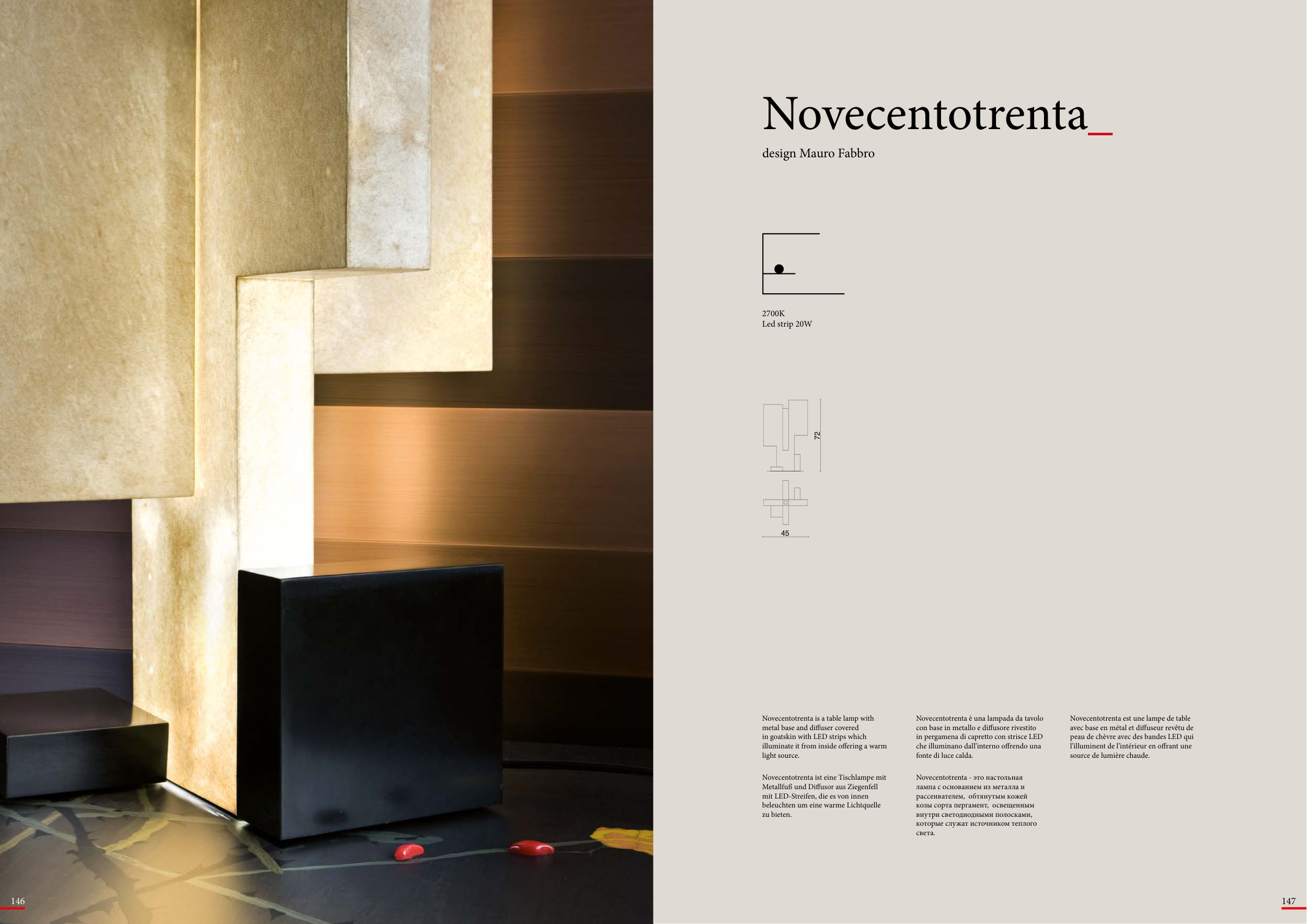 Novecentotrenta_

design Mauro Fabbro

2700K
Led strip 20W

72

45

Novecentotrenta is a table lamp with metal base and diffuser covered in goatskin with LED strips which illuminate it from inside offering a warm light source.

Novecentotrenta ist eine Tischlampe mit Metallfuß und Diffusor aus Ziegenfell mit LED-Streifen, die es von innen beleuchten um eine warme Lichtquelle zu bieten.

Novecentotrenta è una lampada da tavolo con base in metallo e diffusore rivestito in pergamena di capretto con strisce LED che illuminano dall'interno offrendo una fonte di luce calda.

Novecentotrenta - это настольная лампа с основанием из металла и рассеивателем, обтянутым кожей козы сорта пергамент, освещенным внутри светодиодными полосками, которые служат источником теплого света.

Novecentotrenta est une lampe de table avec base en métal et diffuseur revêtu de peau de chèvre avec des bandes LED qui l'illuminent de l'intérieur en offrant une source de lumière chaude.

146

147